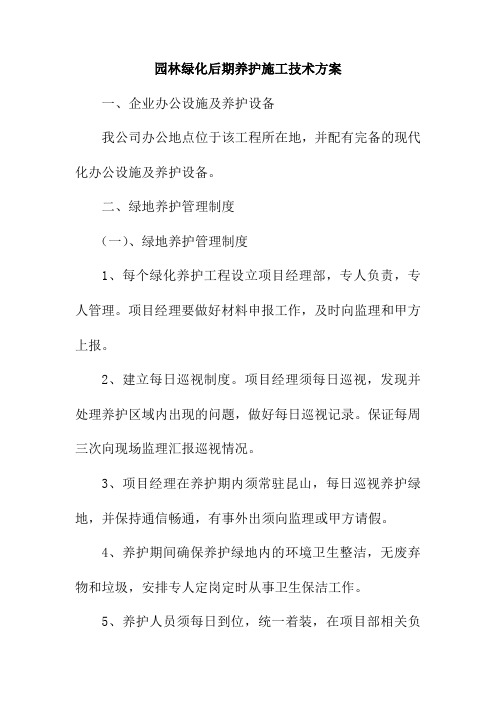 园林绿化后期养护施工技术方案

一、企业办公设施及养护设备

我公司办公地点位于该工程所在地，并配有完备的现代化办公设施及养护设备。

二、绿地养护管理制度

(一)、绿地养护管理制度

1、每个绿化养护工程设立项目经理部，专人负责，专人管理。项目经理要做好材料申报工作，及时向监理和甲方上报。

2、建立每日巡视制度。项目经理须每日巡视，发现并处理养护区域内出现的问题，做好每日巡视记录。保证每周三次向现场监理汇报巡视情况。

3、项目经理在养护期内须常驻昆山，每日巡视养护绿地，并保持通信畅通，有事外出须向监理或甲方请假。

4、养护期间确保养护绿地内的环境卫生整洁，无废弃物和垃圾，安排专人定岗定时从事卫生保洁工作。

5、养护人员须每日到位，统一着装，在项目部相关负